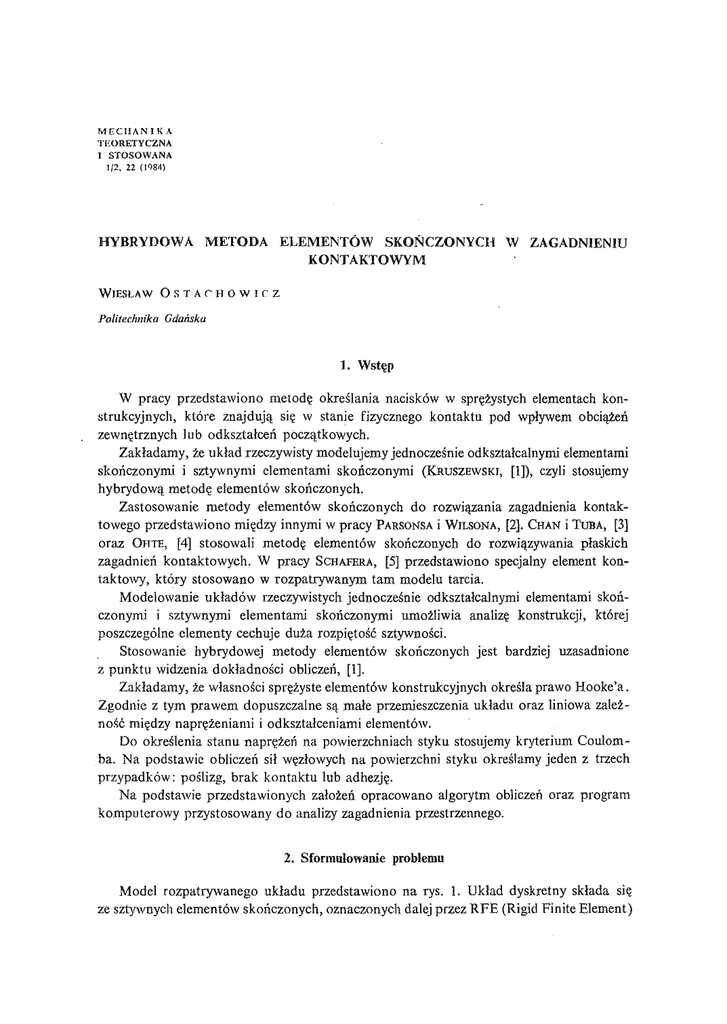 MECHANIKA
TEORETYCZNA
I STOSOWANA
1/2, 22 (1984)

HYBRYDOWA METODA ELEMENTÓW SKOŃCZONYCH W ZAGADNIENIU KONTAKTOWYM

WIESŁAW OSTACHOWICZ

Politechnika Gdańska

1. Wstęp

W pracy przedstawiono metodę określania nacisków w sprężystych elementach konstrukcyjnych, które znajdują się w stanie fizycznego kontaktu pod wpływem obciążeń zewnętrznych lub odkształceń początkowych.

Zakładamy, że układ rzeczywisty modelujemy jednocześnie odkształcalnymi elementami skończonymi i sztywnymi elementami skończonymi (KRUSZEWSKI, [1]), czyli stosujemy hybrydową metodę elementów skończonych.

Zastosowanie metody elementów skończonych do rozwiązania zagadnienia kontaktowego przedstawiono między innymi w pracy PARSONSA i WILSONA, [2]. CHAN i TUBA, [3] oraz OHTE, [4] stosowali metodę elementów skończonych do rozwiązywania płaskich zagadnień kontaktowych. W pracy SCHAFERA, [5] przedstawiono specjalny element kontaktowy, który stosowano w rozpatrywanym tam modelu tarcia.

Modelowanie układów rzeczywistych jednocześnie odkształcalnymi elementami skończonymi i sztywnymi elementami skończonymi umożliwia analizę konstrukcji, której poszczególne elementy cechuje duża rozpiętość sztywności.

Stosowanie hybrydowej metody elementów skończonych jest bardziej uzasadnione z punktu widzenia dokładności obliczeń, [1].

Zakładamy, że własności sprężyste elementów konstrukcyjnych określa prawo Hooke'a. Zgodnie z tym prawem dopuszczalne są małe przemieszczenia układu oraz liniowa zależność między naprężeniami i odkształceniami elementów.

Do określenia stanu naprężeń na powierzchniach styku stosujemy kryterium Coulomba. Na podstawie obliczeń sił węzłowych na powierzchni styku określamy jeden z trzech przypadków: poślizg, brak kontaktu lub adhezję.

Na podstawie przedstawionych założeń opracowano algorytm obliczeń oraz program komputerowy przystosowany do analizy zagadnienia przestrzennego.

2. Sformułowanie problemu

Model rozpatrywanego układu przedstawiono na rys. 1. Układ dyskretny składa się ze sztywnych elementów skończonych, oznaczonych dalej przez RFE (Rigid Finite Element)